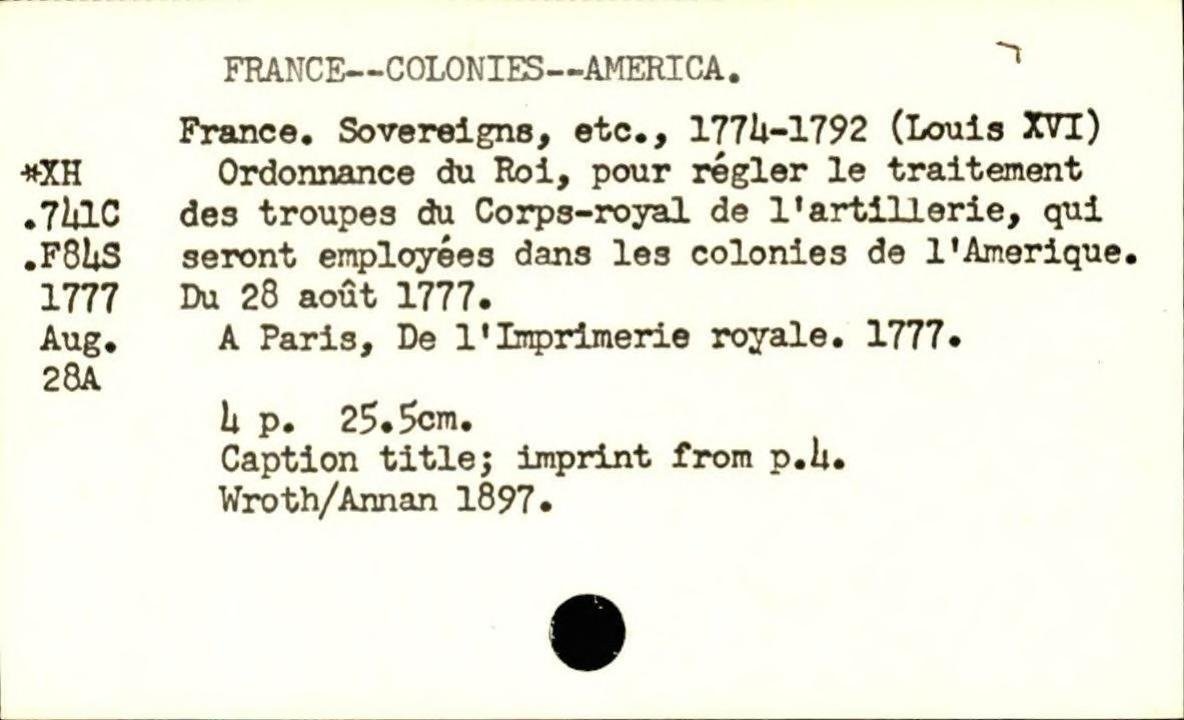 FRANCE--COLONIES--AMERICA.

*XH
.741C
.F84S
1777
Aug.
28A

France. Sovereigns, etc., 1774-1792 (Louis XVI)

Ordonnance du Roi, pour régler le traitement des troupes du Corps-royal de l'artillerie, qui seront employées dans les colonies de l'Amerique. Du 28 août 1777.

A Paris, De l'Imprimerie royale. 1777.

4 p. 25.5cm.
Caption title; imprint from p.4.
Wroth/Annan 1897.